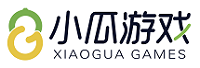 小瓜游戏
XIAOGUA GAMES